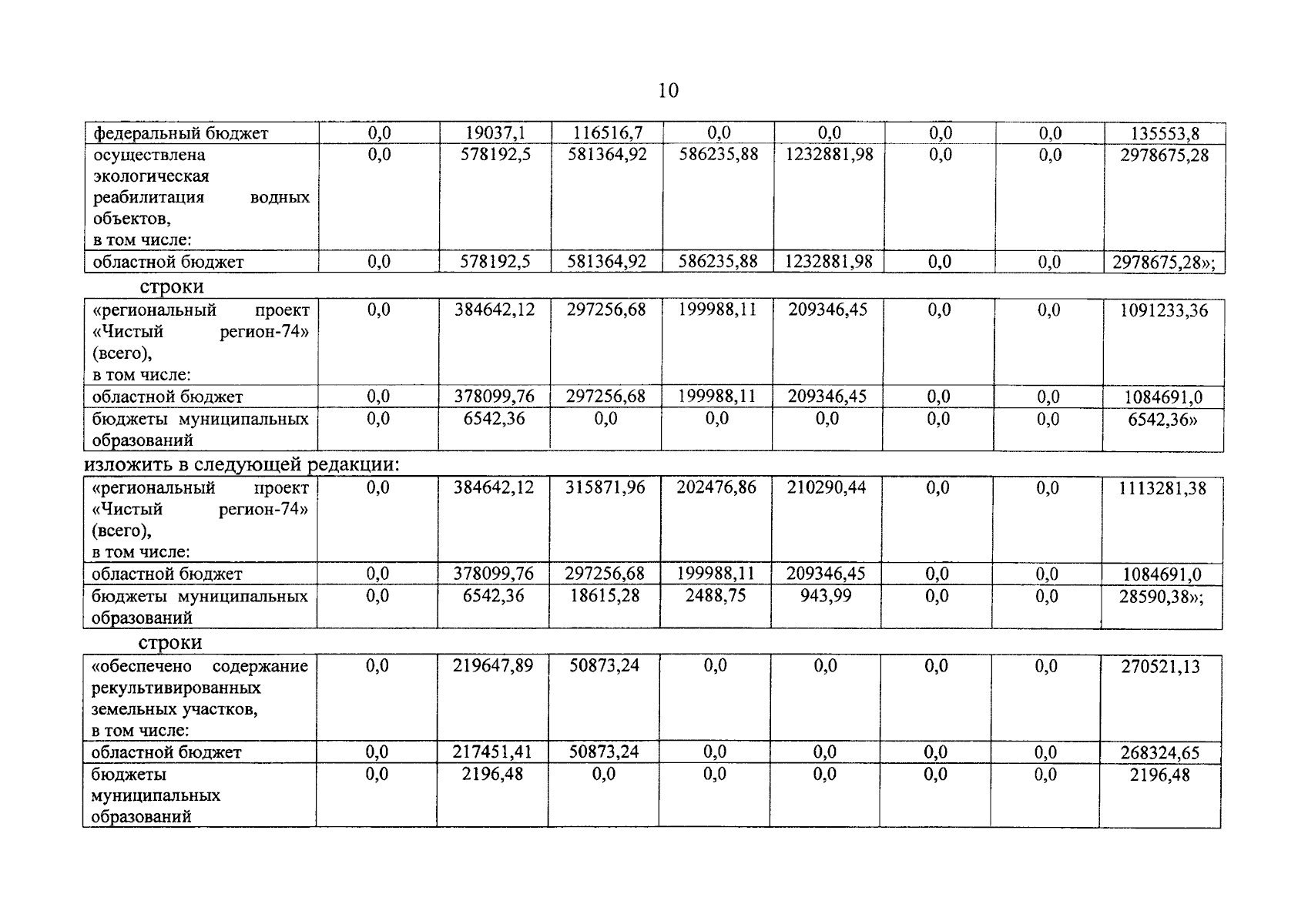 10

| федеральный бюджет | 0,0 | 19037,1 | 116516,7 | 0,0 | 0,0 | 0,0 | 0,0 | 135553,8 |
|---|---|---|---|---|---|---|---|---|
| осуществлена экологическая реабилитация водных объектов, в том числе: | 0,0 | 578192,5 | 581364,92 | 586235,88 | 1232881,98 | 0,0 | 0,0 | 2978675,28 |
| областной бюджет | 0,0 | 578192,5 | 581364,92 | 586235,88 | 1232881,98 | 0,0 | 0,0 | 2978675,28»; |

строки

| «региональный проект «Чистый регион-74» (всего), в том числе: | 0,0 | 384642,12 | 297256,68 | 199988,11 | 209346,45 | 0,0 | 0,0 | 1091233,36 |
|---|---|---|---|---|---|---|---|---|
| областной бюджет | 0,0 | 378099,76 | 297256,68 | 199988,11 | 209346,45 | 0,0 | 0,0 | 1084691,0 |
| бюджеты муниципальных образований | 0,0 | 6542,36 | 0,0 | 0,0 | 0,0 | 0,0 | 0,0 | 6542,36» |

изложить в следующей редакции:

| «региональный проект «Чистый регион-74» (всего), в том числе: | 0,0 | 384642,12 | 315871,96 | 202476,86 | 210290,44 | 0,0 | 0,0 | 1113281,38 |
|---|---|---|---|---|---|---|---|---|
| областной бюджет | 0,0 | 378099,76 | 297256,68 | 199988,11 | 209346,45 | 0,0 | 0,0 | 1084691,0 |
| бюджеты муниципальных образований | 0,0 | 6542,36 | 18615,28 | 2488,75 | 943,99 | 0,0 | 0,0 | 28590,38»; |

строки

| «обеспечено содержание рекультивированных земельных участков, в том числе: | 0,0 | 219647,89 | 50873,24 | 0,0 | 0,0 | 0,0 | 0,0 | 270521,13 |
|---|---|---|---|---|---|---|---|---|
| областной бюджет | 0,0 | 217451,41 | 50873,24 | 0,0 | 0,0 | 0,0 | 0,0 | 268324,65 |
| бюджеты муниципальных образований | 0,0 | 2196,48 | 0,0 | 0,0 | 0,0 | 0,0 | 0,0 | 2196,48 |